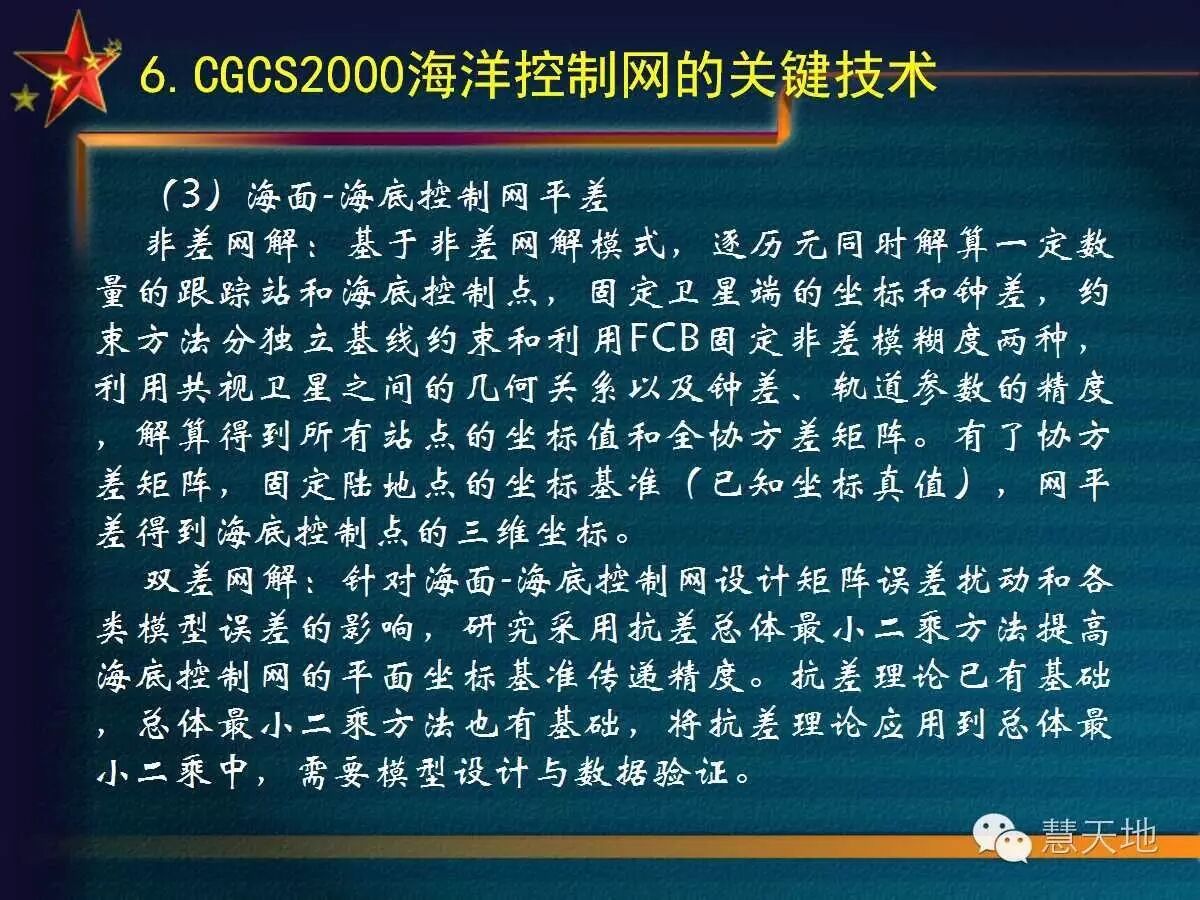 6.CGCS2000海洋控制网的关键技术

（3）海面-海底控制网平差

非差网解：基于非差网解模式，逐历元同时解算一定数量的跟踪站和海底控制点，固定卫星端的坐标和钟差，约束方法分独立基线约束和利用FCB固定非差模糊度两种，利用共视卫星之间的几何关系以及钟差、轨道参数的精度，解算得到所有站点的坐标值和全协方差矩阵。有了协方差矩阵，固定陆地点的坐标基准（已知坐标真值），网平差得到海底控制点的三维坐标。

双差网解：针对海面-海底控制网设计矩阵误差扰动和各类模型误差的影响，研究采用抗差总体最小二乘方法提高海底控制网的平面坐标基准传递精度。抗差理论已有基础，总体最小二乘方法也有基础，将抗差理论应用到总体最小二乘中，需要模型设计与数据验证。

慧天地